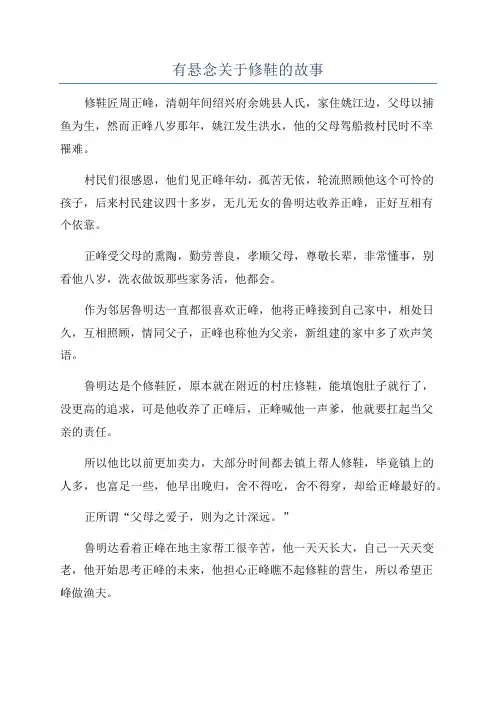 有悬念关于修鞋的故事

修鞋匠周正峰，清朝年间绍兴府余姚县人氏，家住姚江边，父母以捕鱼为生，然而正峰八岁那年，姚江发生洪水，他的父母驾船救村民时不幸罹难。

村民们很感恩，他们见正峰年幼，孤苦无依，轮流照顾他这个可怜的孩子，后来村民建议四十多岁，无儿无女的鲁明达收养正峰，正好互相有个依靠。

正峰受父母的熏陶，勤劳善良，孝顺父母，尊敬长辈，非常懂事，别看他八岁，洗衣做饭那些家务活，他都会。

作为邻居鲁明达一直都很喜欢正峰，他将正峰接到自己家中，相处日久，互相照顾，情同父子，正峰也称他为父亲，新组建的家中多了欢声笑语。

鲁明达是个修鞋匠，原本就在附近的村庄修鞋，能填饱肚子就行了，没更高的追求，可是他收养了正峰后，正峰喊他一声爹，他就要扛起当父亲的责任。

所以他比以前更加卖力，大部分时间都去镇上帮人修鞋，毕竟镇上的人多，也富足一些，他早出晚归，舍不得吃，舍不得穿，却给正峰最好的。

正所谓“父母之爱子，则为之计深远。”

鲁明达看着正峰在地主家帮工很辛苦，他一天天长大，自己一天天变老，他开始思考正峰的未来，他担心正峰瞧不起修鞋的营生，所以希望正峰做渔夫。